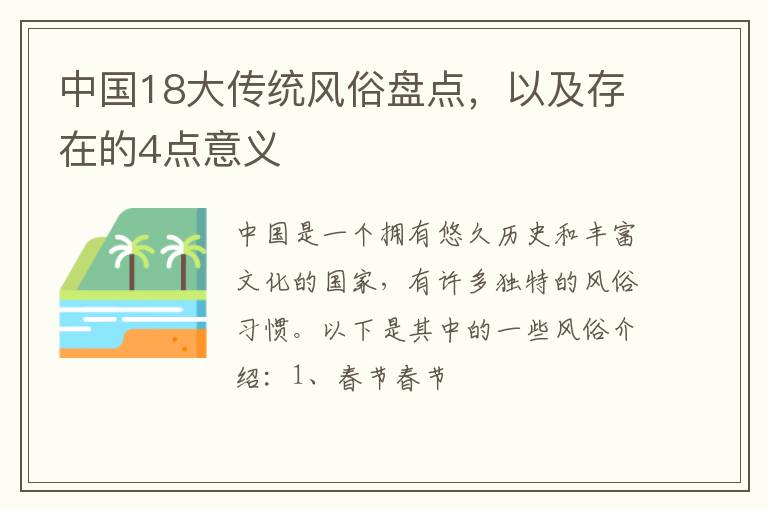 中国18大传统风俗盘点，以及存在的4点意义

中国是一个拥有悠久历史和丰富文化的国家，有许多独特的风俗习惯。以下是其中的一些风俗介绍：1、春节春节